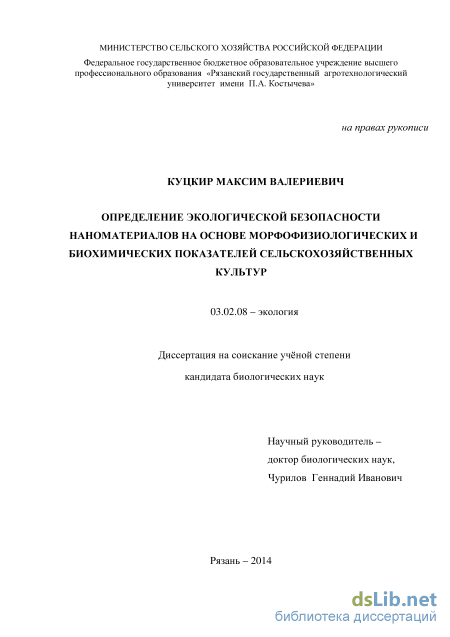 МИНИСТЕРСТВО СЕЛЬСКОГО ХОЗЯЙСТВА РОССИЙСКОЙ ФЕДЕРАЦИИ
Федеральное государственное бюджетное образовательное учреждение высшего профессионального образования «Рязанский государственный агротехнологический университет имени П.А. Костычева»

на правах рукописи

КУЦКИР МАКСИМ ВАЛЕРИЕВИЧ

ОПРЕДЕЛЕНИЕ ЭКОЛОГИЧЕСКОЙ БЕЗОПАСНОСТИ НАНОМАТЕРИАЛОВ НА ОСНОВЕ МОРФОФИЗИОЛОГИЧЕСКИХ И БИОХИМИЧЕСКИХ ПОКАЗАТЕЛЕЙ СЕЛЬСКОХОЗЯЙСТВЕННЫХ КУЛЬТУР

03.02.08 – экология

Диссертация на соискание учёной степени
кандидата биологических наук

Научный руководитель –
доктор биологических наук,
Чурилов Геннадий Иванович

Рязань – 2014

dsLib.net
библиотека диссертаций